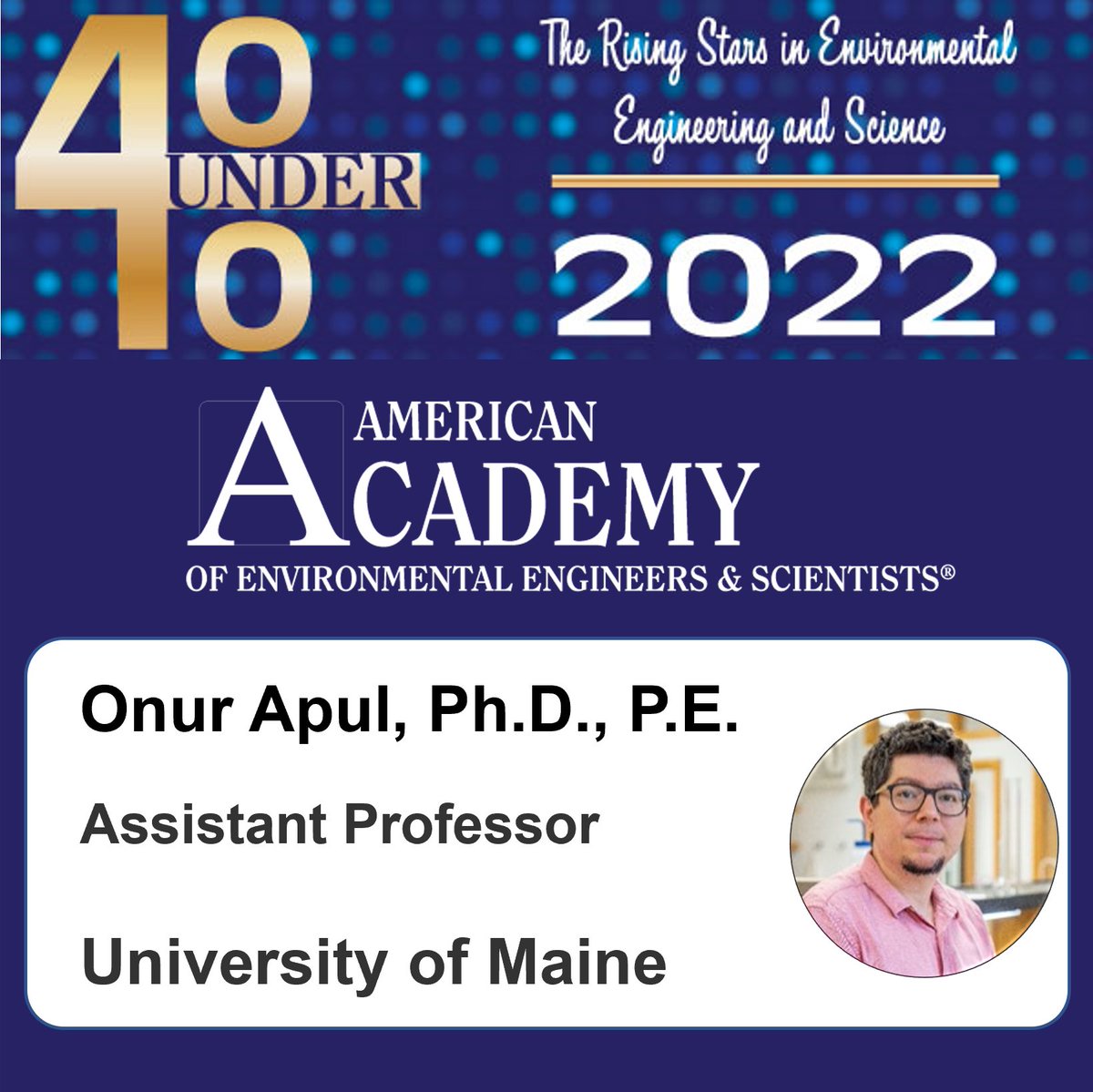 40 UNDER 40

The Rising Stars in Environmental Engineering and Science

2022

AMERICAN ACADEMY OF ENVIRONMENTAL ENGINEERS & SCIENTISTS®

Onur Apul, Ph.D., P.E.

Assistant Professor

University of Maine